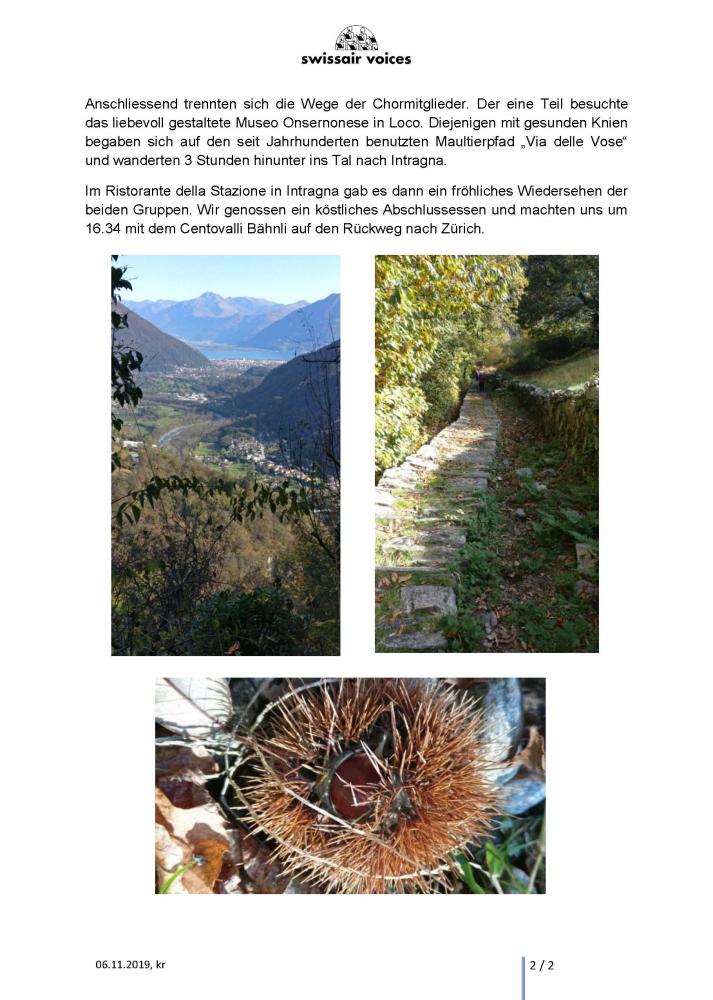 swissair voices

Anschliessend trennten sich die Wege der Chormitglieder. Der eine Teil besuchte das liebevoll gestaltete Museo Onsernonese in Loco. Diejenigen mit gesunden Knien begaben sich auf den seit Jahrhunderten benutzten Maultierpfad „Via delle Vose“ und wanderten 3 Stunden hinunter ins Tal nach Intragna.

Im Ristorante della Stazione in Intragna gab es dann ein fröhliches Wiedersehen der beiden Gruppen. Wir genossen ein köstliches Abschlussessen und machten uns um 16.34 mit dem Centovalli Bähnli auf den Rückweg nach Zürich.

06.11.2019, kr

2 / 2